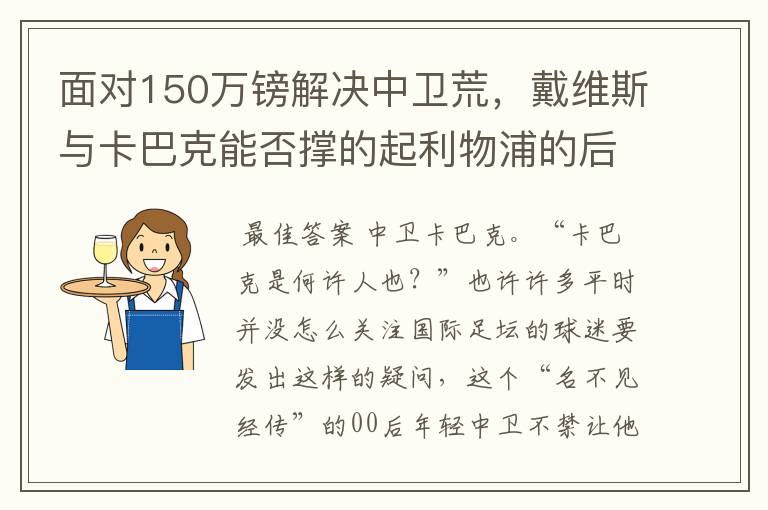 面对150万镑解决中卫荒，戴维斯与卡巴克能否撑的起利物浦的后

最佳答案 中卫卡巴克。“卡巴克是何许人也？”也许许多平时并没怎么关注国际足坛的球迷要发出这样的疑问，这个“名不见经传”的00后年轻中卫不禁让他